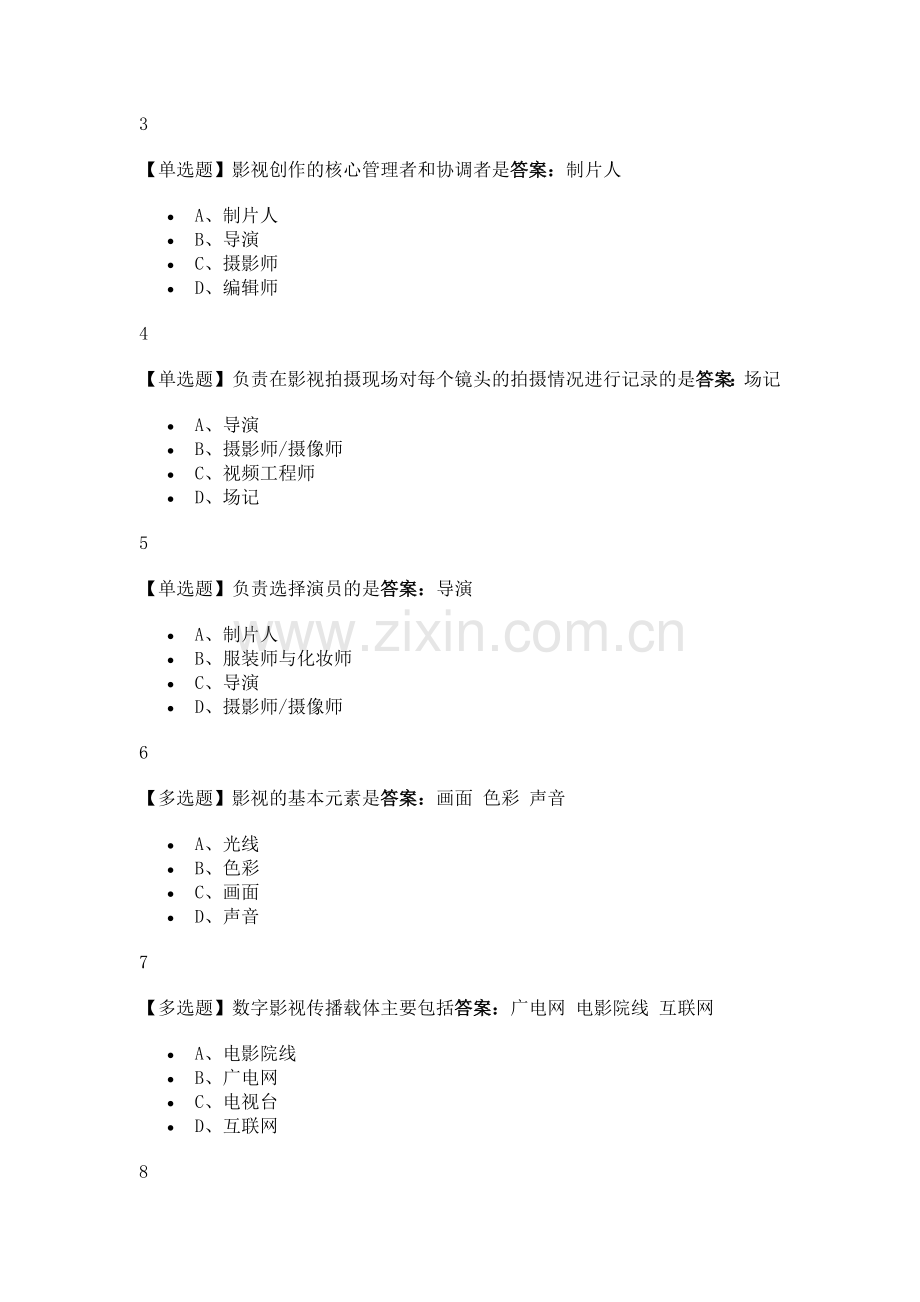 3

【单选题】影视创作的核心管理者和协调者是答案：制片人

- A、制片人
- B、导演
- C、摄影师
- D、编辑师

4

【单选题】负责在影视拍摄现场对每个镜头的拍摄情况进行记录的是答案：场记

- A、导演
- B、摄影师/摄像师
- C、视频工程师
- D、场记

5

【单选题】负责选择演员的是答案：导演

- A、制片人
- B、服装师与化妆师
- C、导演
- D、摄影师/摄像师

www.zixin.com.cn

6

【多选题】影视的基本元素是答案：画面 色彩 声音

- A、光线
- B、色彩
- C、画面
- D、声音

7

【多选题】数字影视传播载体主要包括答案：广电网 电影院线 互联网

- A、电影院线
- B、广电网
- C、电视台
- D、互联网

8